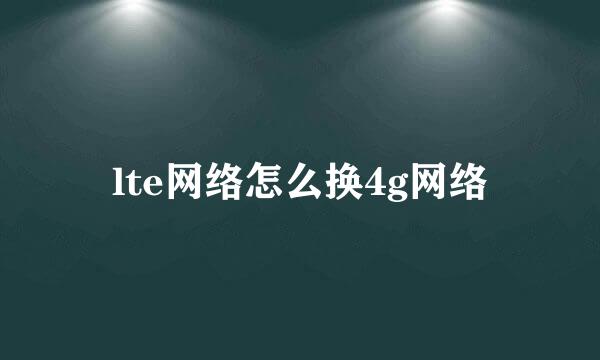 lte网络怎么换4g网络